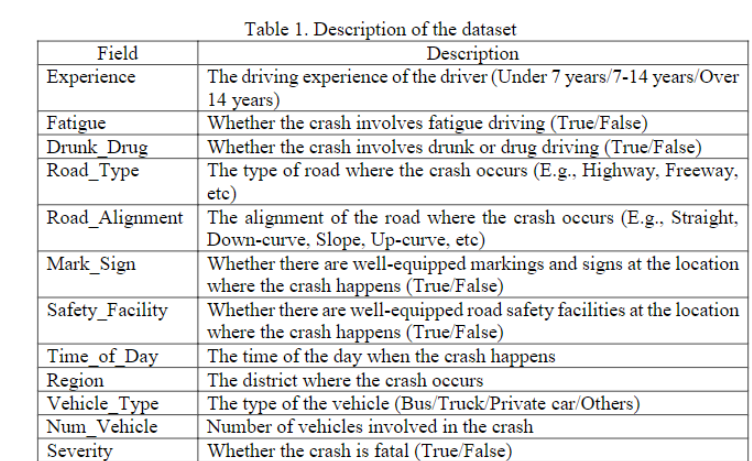 Table 1. Description of the dataset

| Field | Description |
|---|---|
| Experience | The driving experience of the driver (Under 7 years/7-14 years/Over 14 years) |
| Fatigue | Whether the crash involves fatigue driving (True/False) |
| Drunk_Drug | Whether the crash involves drunk or drug driving (True/False) |
| Road_Type | The type of road where the crash occurs (E.g., Highway, Freeway, etc) |
| Road_Alignment | The alignment of the road where the crash occurs (E.g., Straight, Down-curve, Slope, Up-curve, etc) |
| Mark_Sign | Whether there are well-equipped markings and signs at the location where the crash happens (True/False) |
| Safety_Facility | Whether there are well-equipped road safety facilities at the location where the crash happens (True/False) |
| Time_of_Day | The time of the day when the crash happens |
| Region | The district where the crash occurs |
| Vehicle_Type | The type of the vehicle (Bus/Truck/Private car/Others) |
| Num_Vehicle | Number of vehicles involved in the crash |
| Severity | Whether the crash is fatal (True/False) |